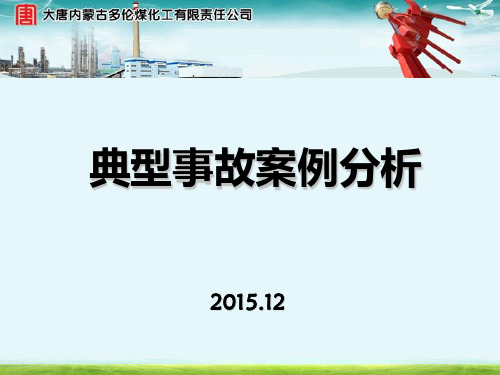 大唐内蒙古多伦煤化工有限责任公司

典型事故案例分析

2015.12